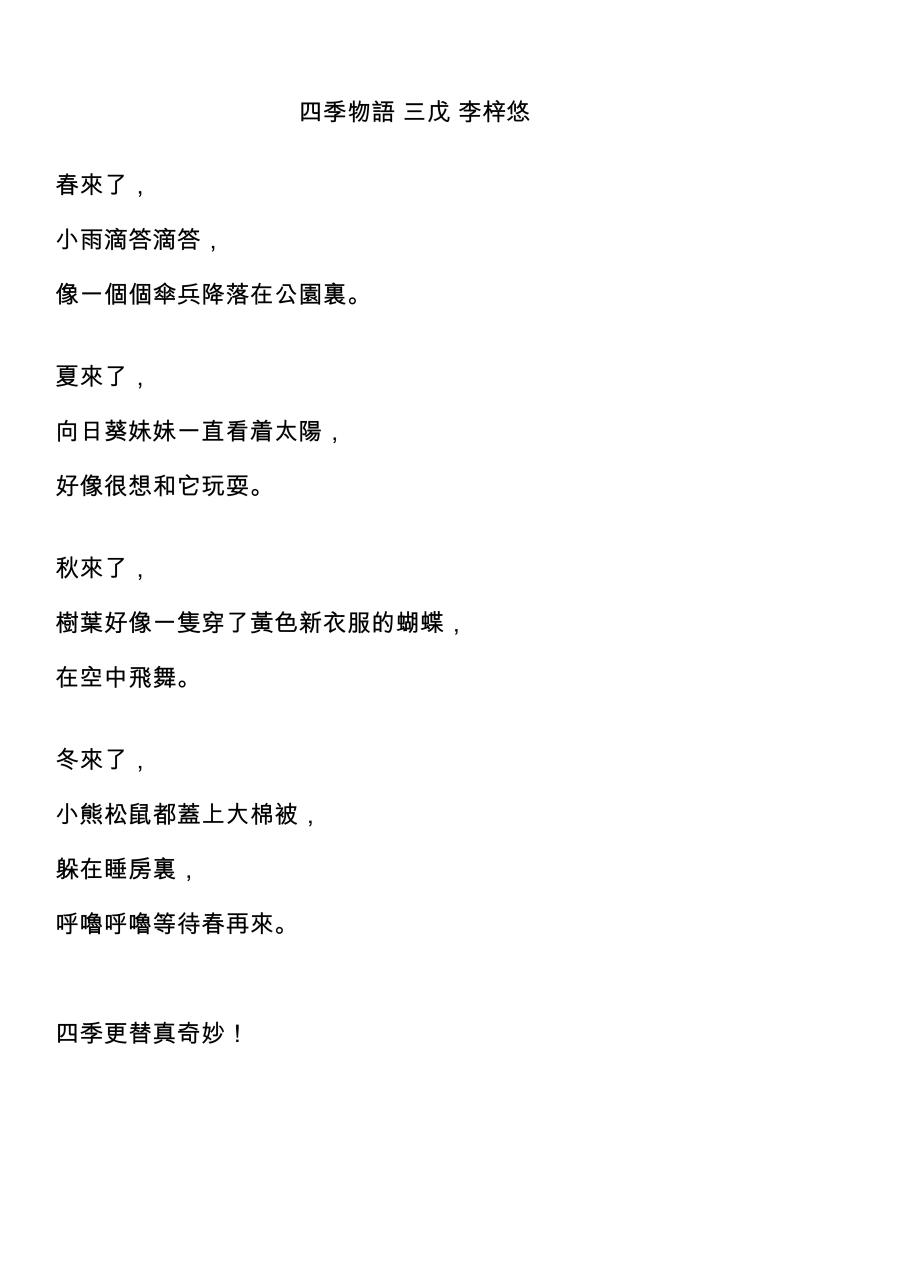 四季物語 三戊 李梓悠

春來了，
小雨滴答滴答，
像一個個傘兵降落在公園裏。

夏來了，
向日葵妹妹一直看着太陽，
好像很想和它玩耍。

秋來了，
樹葉好像一隻穿了黃色新衣服的蝴蝶，
在空中飛舞。

冬來了，
小熊松鼠都蓋上大棉被，
躲在睡房裏，
呼嚕呼嚕等待春再來。

四季更替真奇妙！